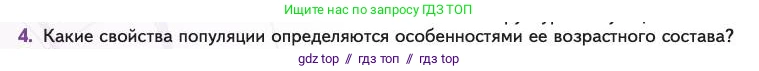 Ищите нас по запросу ГДЗ ТОП

4. Какие свойства популяции определяются особенностями ее возрастного состава?

gdz top // гдз топ // гдз top